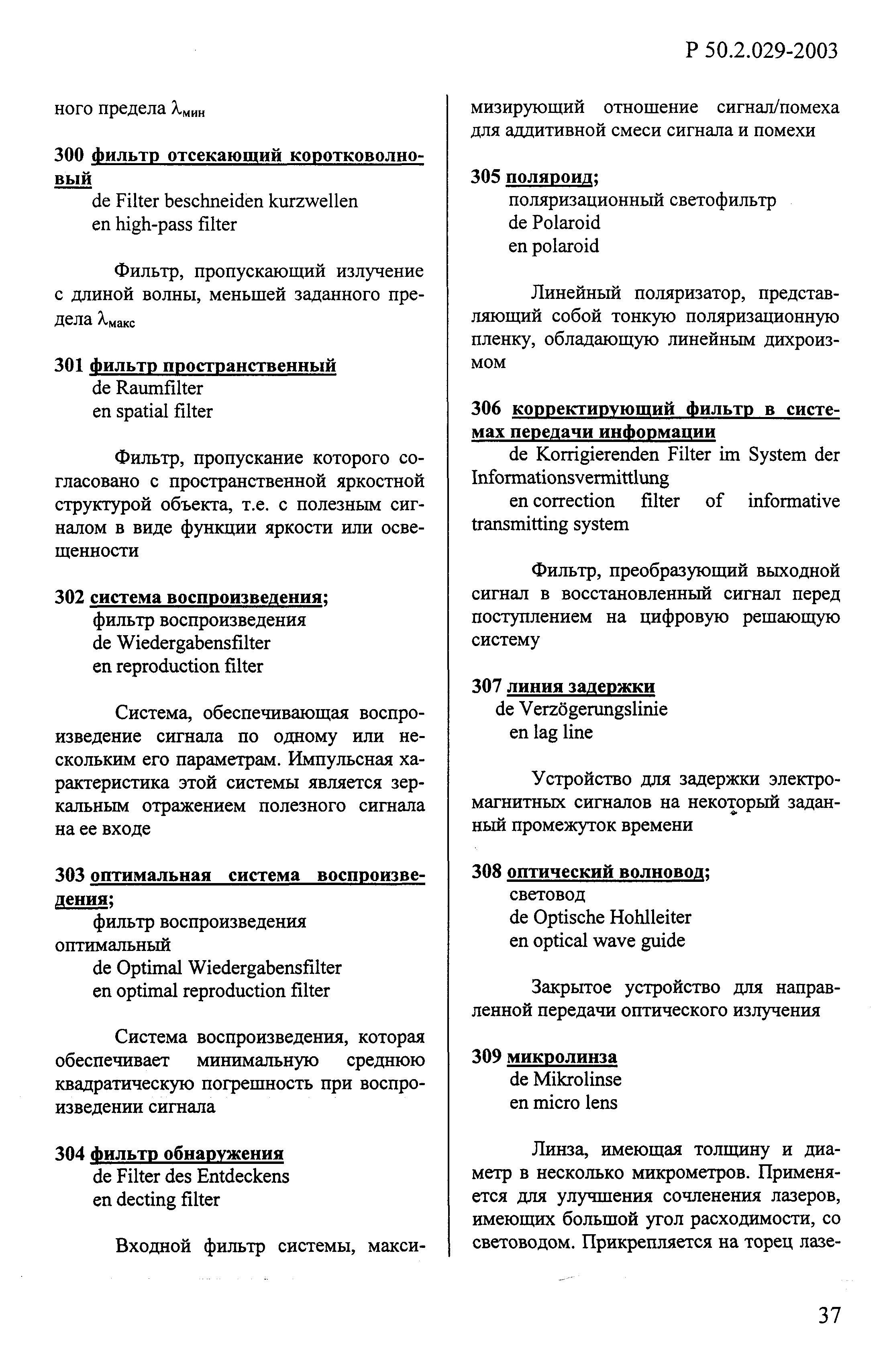 Р 50.2.029-2003

ного предела $\lambda_{мин}$

300 фильтр отсекающий коротковолновый
de Filter beschneiden kurzwellen
en high-pass filter

Фильтр, пропускающий излучение с длиной волны, меньшей заданного предела $\lambda_{макс}$

301 фильтр пространственный
de Raumfilter
en spatial filter

Фильтр, пропускание которого согласовано с пространственной яркостной структурой объекта, т.е. с полезным сигналом в виде функции яркости или освещенности

302 система воспроизведения;
фильтр воспроизведения
de Wiedergabensfilter
en reproduction filter

Система, обеспечивающая воспроизведение сигнала по одному или нескольким его параметрам. Импульсная характеристика этой системы является зеркальным отражением полезного сигнала на ее входе

303 оптимальная система воспроизведения;
фильтр воспроизведения оптимальный
de Optimal Wiedergabensfilter
en optimal reproduction filter

Система воспроизведения, которая обеспечивает минимальную среднюю квадратическую погрешность при воспроизведении сигнала

304 фильтр обнаружения
de Filter des Entdeckens
en decting filter

Входной фильтр системы, максимизирующий отношение сигнал/помеха для аддитивной смеси сигнала и помехи

305 поляроид;
поляризационный светофильтр
de Polaroid
en polaroid

Линейный поляризатор, представляющий собой тонкую поляризационную пленку, обладающую линейным дихроизмом

306 корректирующий фильтр в системах передачи информации
de Korrigierenden Filter im System der Informationsvermittlung
en correction filter of informative transmitting system

Фильтр, преобразующий выходной сигнал в восстановленный сигнал перед поступлением на цифровую решающую систему

307 линия задержки
de Verzögerungslinie
en lag line

Устройство для задержки электромагнитных сигналов на некоторый заданный промежуток времени

308 оптический волновод;
световод
de Optische Hohlleiter
en optical wave guide

Закрытое устройство для направленной передачи оптического излучения

309 микролинза
de Mikrolinse
en micro lens

Линза, имеющая толщину и диаметр в несколько микрометров. Применяется для улучшения сочленения лазеров, имеющих большой угол расходимости, со световодом. Прикрепляется на торец лазе-

37